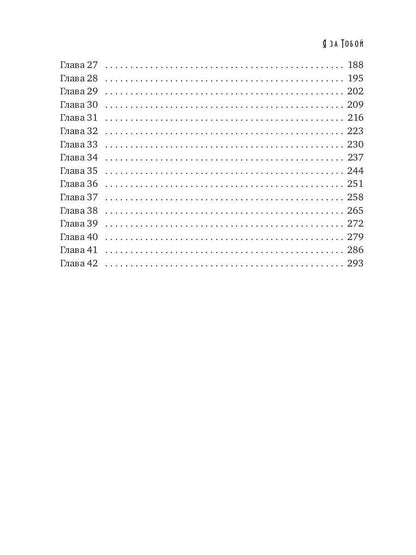 Я за Тобой

Глава 27 188
Глава 28 195
Глава 29 202
Глава 30 209
Глава 31 216
Глава 32 223
Глава 33 230
Глава 34 237
Глава 35 244
Глава 36 251
Глава 37 258
Глава 38 265
Глава 39 272
Глава 40 279
Глава 41 286
Глава 42 293